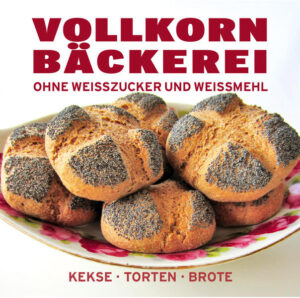 VOLLKORN BÄCKEREI

OHNE WEISSZUCKER UND WEISSMEHL

KEKSE · TORTEN · BROTE